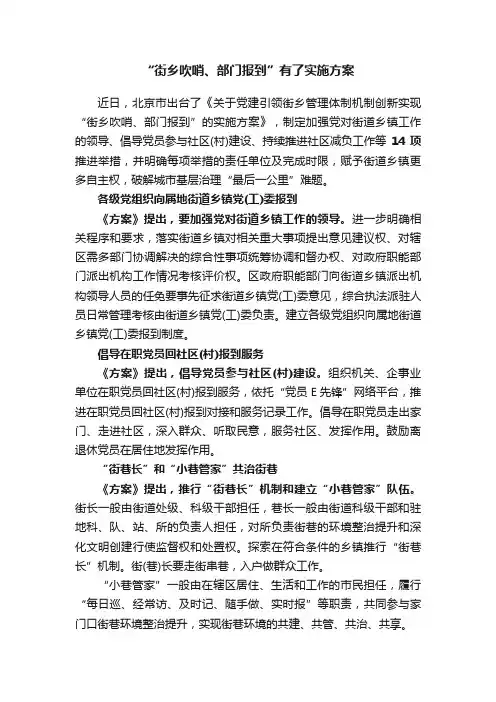 “街乡吹哨、部门报到”有了实施方案

近日，北京市出台了《关于党建引领街乡管理体制机制创新实现“街乡吹哨、部门报到”的实施方案》，制定加强党对街道乡镇工作的领导、倡导党员参与社区(村)建设、持续推进社区减负工作等 14 项推进举措，并明确每项举措的责任单位及完成时限，赋予街道乡镇更多自主权，破解城市基层治理“最后一公里”难题。

各级党组织向属地街道乡镇党(工)委报到

《方案》提出，要加强党对街道乡镇工作的领导。进一步明确相关程序和要求，落实街道乡镇对相关重大事项提出意见建议权、对辖区需多部门协调解决的综合性事项统筹协调和督办权、对政府职能部门派出机构工作情况考核评价权。区政府职能部门向街道乡镇派出机构领导人员的任免要事先征求街道乡镇党(工)委意见，综合执法派驻人员日常管理考核由街道乡镇党(工)委负责。建立各级党组织向属地街道乡镇党(工)委报到制度。

倡导在职党员回社区(村)报到服务

《方案》提出，倡导党员参与社区(村)建设。组织机关、企事业单位在职党员回社区(村)报到服务，依托“党员 E 先锋”网络平台，推进在职党员回社区(村)报到对接和服务记录工作。倡导在职党员走出家门、走进社区，深入群众、听取民意，服务社区、发挥作用。鼓励离退休党员在居住地发挥作用。

“街巷长”和“小巷管家”共治街巷

《方案》提出，推行“街巷长”机制和建立“小巷管家”队伍。街长一般由街道处级、科级干部担任，巷长一般由街道科级干部和驻地科、队、站、所的负责人担任，对所负责街巷的环境整治提升和深化文明创建行使监督权和处置权。探索在符合条件的乡镇推行“街巷长”机制。街(巷)长要走街串巷，入户做群众工作。

“小巷管家”一般由在辖区居住、生活和工作的市民担任，履行“每日巡、经常访、及时记、随手做、实时报”等职责，共同参与家门口街巷环境整治提升，实现街巷环境的共建、共管、共治、共享。